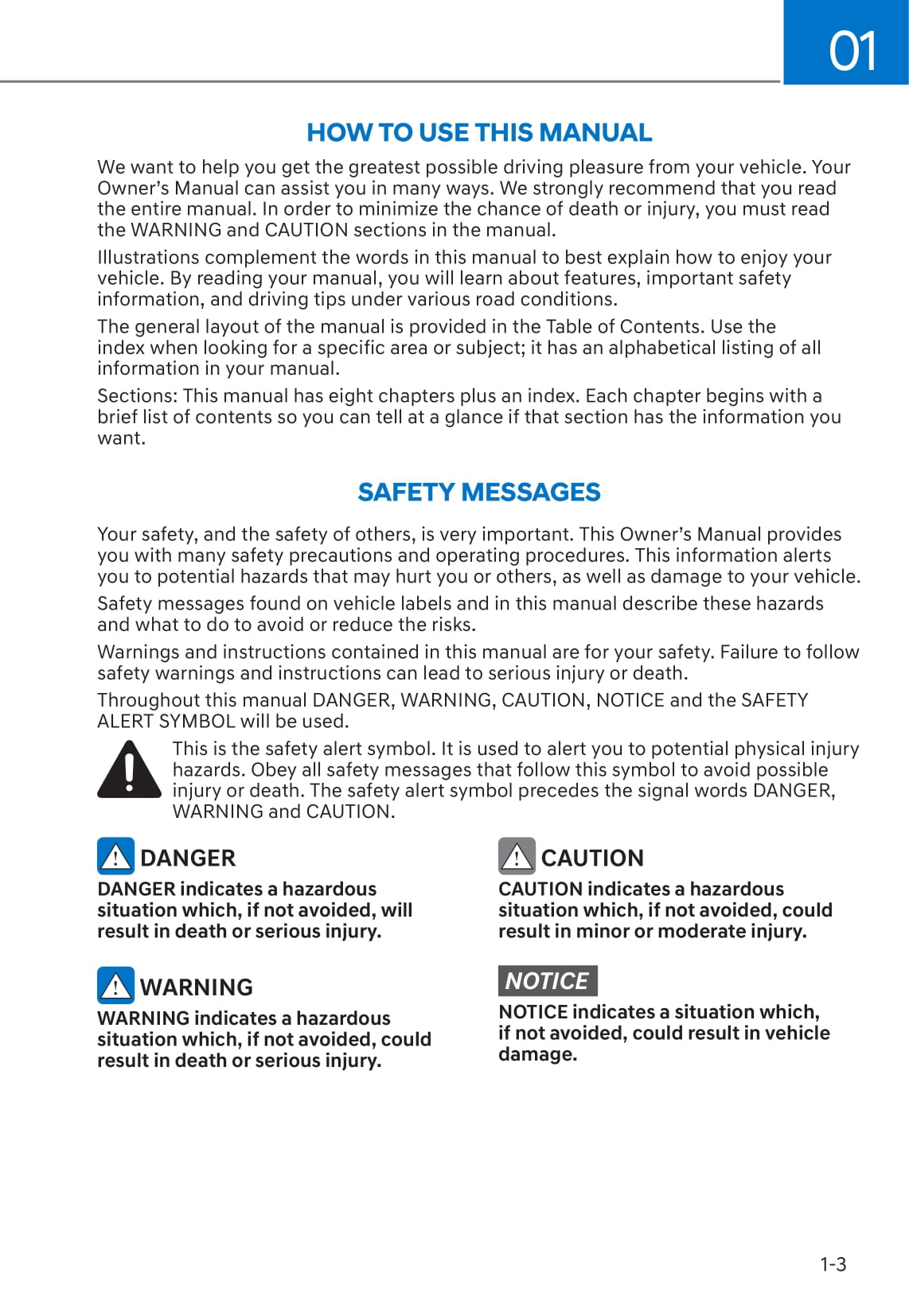 01

HOW TO USE THIS MANUAL

We want to help you get the greatest possible driving pleasure from your vehicle. Your Owner's Manual can assist you in many ways. We strongly recommend that you read the entire manual. In order to minimize the chance of death or injury, you must read the WARNING and CAUTION sections in the manual.

Illustrations complement the words in this manual to best explain how to enjoy your vehicle. By reading your manual, you will learn about features, important safety information, and driving tips under various road conditions.

The general layout of the manual is provided in the Table of Contents. Use the index when looking for a specific area or subject; it has an alphabetical listing of all information in your manual.

Sections: This manual has eight chapters plus an index. Each chapter begins with a brief list of contents so you can tell at a glance if that section has the information you want.

SAFETY MESSAGES

Your safety, and the safety of others, is very important. This Owner's Manual provides you with many safety precautions and operating procedures. This information alerts you to potential hazards that may hurt you or others, as well as damage to your vehicle.

Safety messages found on vehicle labels and in this manual describe these hazards and what to do to avoid or reduce the risks.

Warnings and instructions contained in this manual are for your safety. Failure to follow safety warnings and instructions can lead to serious injury or death.

Throughout this manual DANGER, WARNING, CAUTION, NOTICE and the SAFETY ALERT SYMBOL will be used.

This is the safety alert symbol. It is used to alert you to potential physical injury hazards. Obey all safety messages that follow this symbol to avoid possible injury or death. The safety alert symbol precedes the signal words DANGER, WARNING and CAUTION.

DANGER
DANGER indicates a hazardous situation which, if not avoided, will result in death or serious injury.

WARNING
WARNING indicates a hazardous situation which, if not avoided, could result in death or serious injury.

CAUTION
CAUTION indicates a hazardous situation which, if not avoided, could result in minor or moderate injury.

NOTICE
NOTICE indicates a situation which, if not avoided, could result in vehicle damage.

1-3